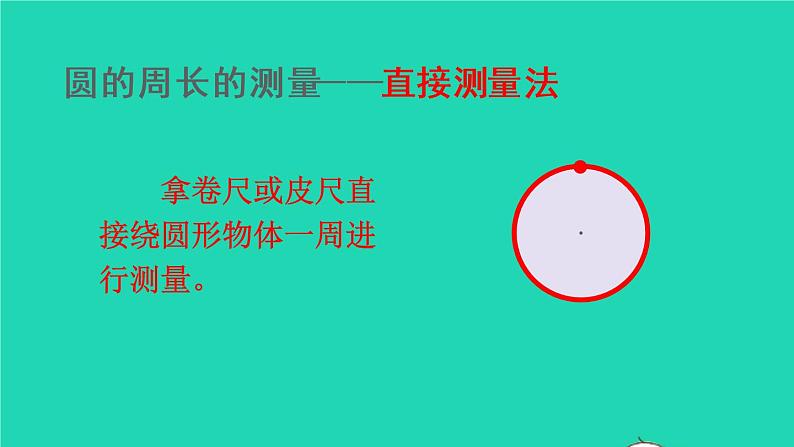 圆的周长的测量——直接测量法

拿卷尺或皮尺直接绕圆形物体一周进行测量。